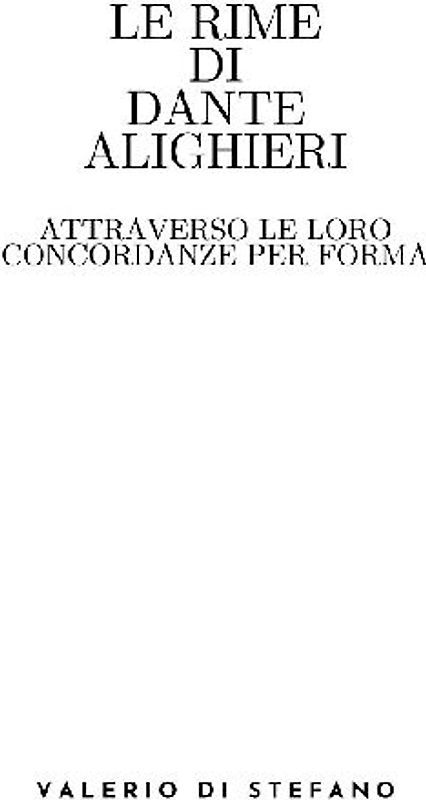 LE RIME
DI
DANTE
ALIGHIERI

ATTRAVERSO LE LORO CONCORDANZE PER FORMA

VALERIO DI STEFANO